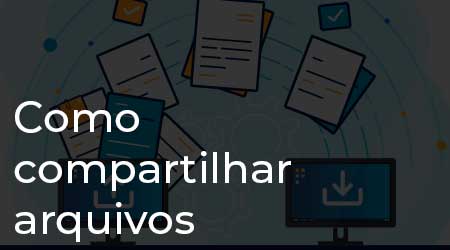 Como compartilhar arquivos